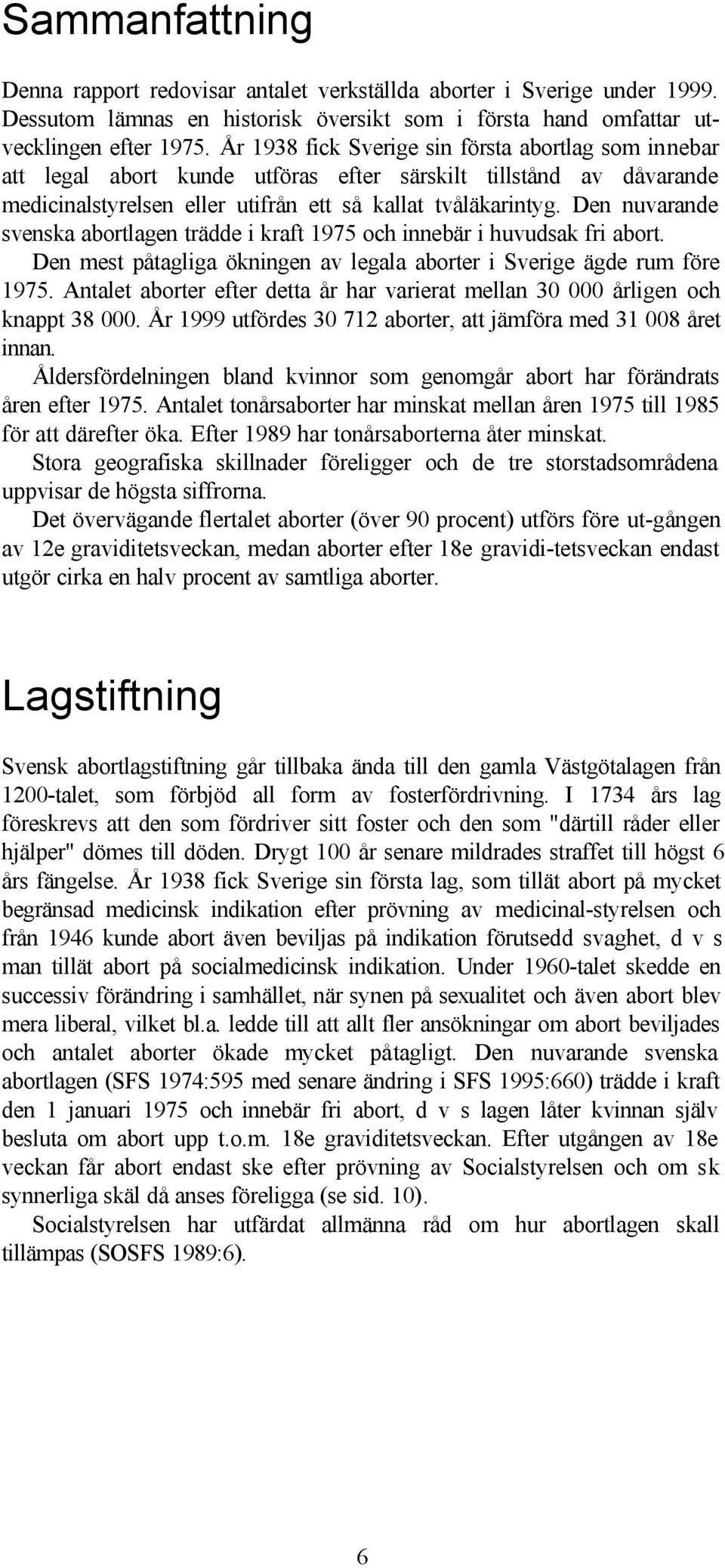 Sammanfattning

Denna rapport redovisar antalet verkställda aborter i Sverige under 1999. Dessutom lämnas en historisk översikt som i första hand omfattar utvecklingen efter 1975. År 1938 fick Sverige sin första abortlag som innebar att legal abort kunde utföras efter särskilt tillstånd av dåvarande medicinalstyrelsen eller utifrån ett så kallat tvåläkarintyg. Den nuvarande svenska abortlagen trädde i kraft 1975 och innebär i huvudsak fri abort.

Den mest påtagliga ökningen av legala aborter i Sverige ägde rum före 1975. Antalet aborter efter detta år har varierat mellan 30 000 årligen och knappt 38 000. År 1999 utfördes 30 712 aborter, att jämföra med 31 008 året innan.

Åldersfördelningen bland kvinnor som genomgår abort har förändrats åren efter 1975. Antalet tonårsaborter har minskat mellan åren 1975 till 1985 för att därefter öka. Efter 1989 har tonårsaborterna åter minskat.

Stora geografiska skillnader föreligger och de tre storstadsområdena uppvisar de högsta siffrorna.

Det övervägande flertalet aborter (över 90 procent) utförs före ut-gången av 12e graviditetsveckan, medan aborter efter 18e gravidi-tetsveckan endast utgör cirka en halv procent av samtliga aborter.

Lagstiftning

Svensk abortlagstiftning går tillbaka ända till den gamla Västgötalagen från 1200-talet, som förbjöd all form av fosterfördrivning. I 1734 års lag föreskrevs att den som fördriver sitt foster och den som "därtill råder eller hjälper" dömes till döden. Drygt 100 år senare mildrades straffet till högst 6 års fängelse. År 1938 fick Sverige sin första lag, som tillät abort på mycket begränsad medicinsk indikation efter prövning av medicinal-styrelsen och från 1946 kunde abort även beviljas på indikation förutsedd svaghet, d v s man tillät abort på socialmedicinsk indikation. Under 1960-talet skedde en successiv förändring i samhället, när synen på sexualitet och även abort blev mera liberal, vilket bl.a. ledde till att allt fler ansökningar om abort beviljades och antalet aborter ökade mycket påtagligt. Den nuvarande svenska abortlagen (SFS 1974:595 med senare ändring i SFS 1995:660) trädde i kraft den 1 januari 1975 och innebär fri abort, d v s lagen låter kvinnan själv besluta om abort upp t.o.m. 18e graviditetsveckan. Efter utgången av 18e veckan får abort endast ske efter prövning av Socialstyrelsen och om sk synnerliga skäl då anses föreligga (se sid. 10).

Socialstyrelsen har utfärdat allmänna råd om hur abortlagen skall tillämpas (SOSFS 1989:6).

6